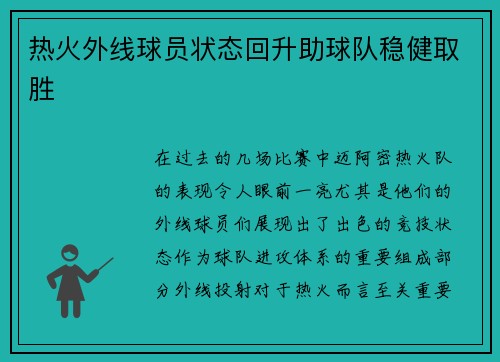 热火外线球员状态回升助球队稳健取胜

在过去的几场比赛中迈阿密热火队的表现令人眼前一亮尤其是他们的外线球员们展现出了出色的竞技状态作为球队进攻体系的重要组成部分外线投射对于热火而言至关重要